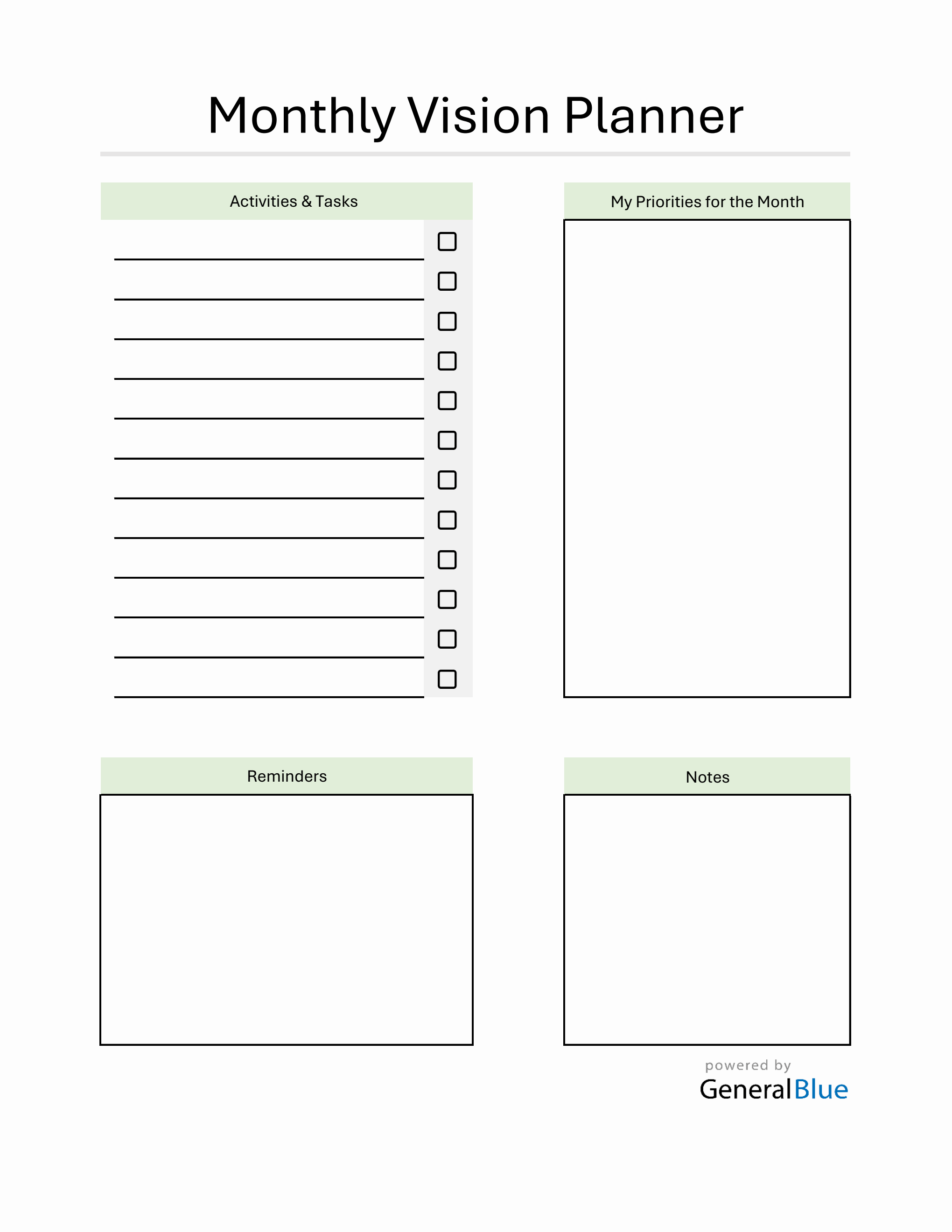 Monthly Vision Planner

Activities & Tasks

My Priorities for the Month

Reminders

Notes

powered by
GeneralBlue